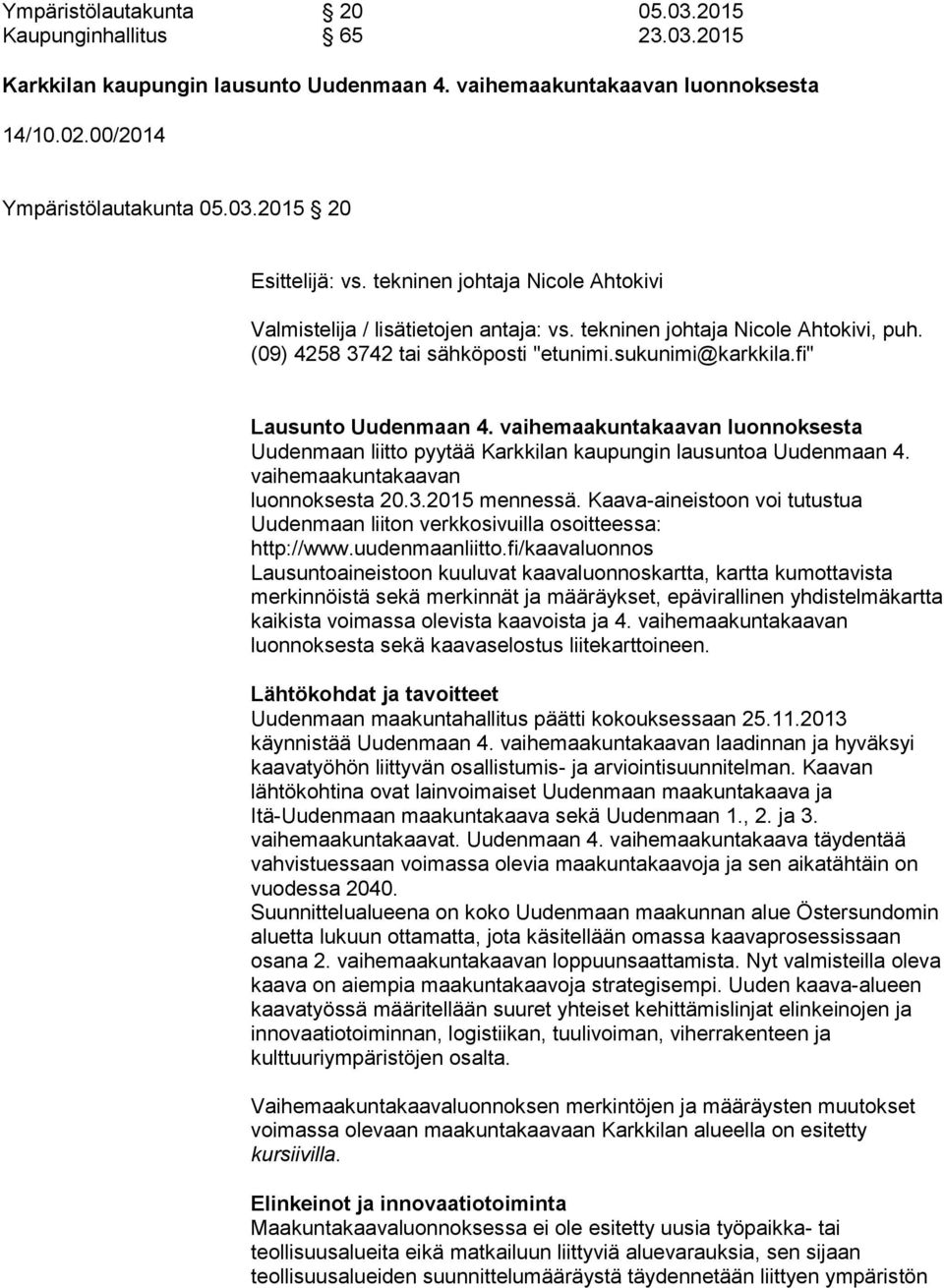 Ympäristölautakunta § 20 05.03.2015
Kaupunginhallitus § 65 23.03.2015

Karkkilan kaupungin lausunto Uudenmaan 4. vaihemaakuntakaavan luonnoksesta

14/10.02.00/2014

Ympäristölautakunta 05.03.2015 § 20

Esittelijä: vs. tekninen johtaja Nicole Ahtokivi

Valmistelija / lisätietojen antaja: vs. tekninen johtaja Nicole Ahtokivi, puh. (09) 4258 3742 tai sähköposti "etunimi.sukunimi@karkkila.fi"

Lausunto Uudenmaan 4. vaihemaakuntakaavan luonnoksesta
Uudenmaan liitto pyytää Karkkilan kaupungin lausuntoa Uudenmaan 4. vaihemaakuntakaavan luonnoksesta 20.3.2015 mennessä. Kaava-aineistoon voi tutustua Uudenmaan liiton verkkosivuilla osoitteessa: http://www.uudenmaanliitto.fi/kaavaluonnos
Lausuntoaineistoon kuuluvat kaavaluonnoskartta, kartta kumottavista merkinnöistä sekä merkinnät ja määräykset, epävirallinen yhdistelmäkartta kaikista voimassa olevista kaavoista ja 4. vaihemaakuntakaavan luonnoksesta sekä kaavaselostus liitekarttoineen.

Lähtökohdat ja tavoitteet
Uudenmaan maakuntahallitus päätti kokouksessaan 25.11.2013 käynnistää Uudenmaan 4. vaihemaakuntakaavan laadinnan ja hyväksyi kaavatyöhön liittyvän osallistumis- ja arviointisuunnitelman. Kaavan lähtökohtina ovat lainvoimaiset Uudenmaan maakuntakaava ja Itä-Uudenmaan maakuntakaava sekä Uudenmaan 1., 2. ja 3. vaihemaakuntakaavat. Uudenmaan 4. vaihemaakuntakaava täydentää vahvistuessaan voimassa olevia maakuntakaavoja ja sen aikatähtäin on vuodessa 2040.
Suunnittelualueena on koko Uudenmaan maakunnan alue Östersundomin aluetta lukuun ottamatta, jota käsitellään omassa kaavaprosessissaan osana 2. vaihemaakuntakaavan loppuunsaattamista. Nyt valmisteilla oleva kaava on aiempia maakuntakaavoja strategisempi. Uuden kaava-alueen kaavatyössä määritellään suuret yhteiset kehittämislinjat elinkeinojen ja innovaatiotoiminnan, logistiikan, tuulivoiman, viherrakenteen ja kulttuuriympäristöjen osalta.

Vaihemaakuntakaavaluonnoksen merkintöjen ja määräysten muutokset voimassa olevaan maakuntakaavaan Karkkilan alueella on esitetty kursiivilla.

Elinkeinot ja innovaatiotoiminta
Maakuntakaavaluonnoksessa ei ole esitetty uusia työpaikka- tai teollisuusalueita eikä matkailuun liittyviä aluevarauksia, sen sijaan teollisuusalueiden suunnittelumääräystä täydennetään liittyen ympäristön